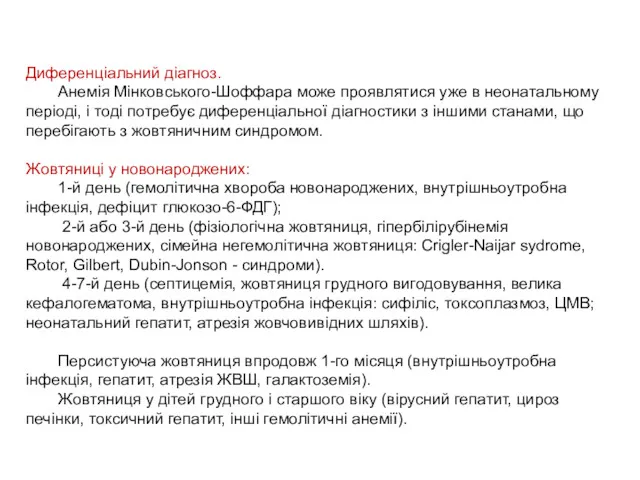 Диференціальний діагноз.

Анемія Мінковського-Шоффара може проявлятися уже в неонатальному періоді, і тоді потребує диференціальної діагностики з іншими станами, що перебігають з жовтяничним синдромом.

Жовтяниці у новонароджених:

1-й день (гемолітична хвороба новонароджених, внутрішньоутробна інфекція, дефіцит глюкозо-6-ФДГ);

2-й або 3-й день (фізіологічна жовтяниця, гіпербілірубінемія новонароджених, сімейна негемолітична жовтяниця: Crigler-Naijar sydrome, Rotor, Gilbert, Dubin-Jonson - синдроми).

4-7-й день (септицемія, жовтяниця грудного вигодовування, велика кефалогематома, внутрішньоутробна інфекція: сифіліс, токсоплазмоз, ЦМВ; неонатальний гепатит, атрезія жовчовивідних шляхів).

Персистуюча жовтяниця впродовж 1-го місяця (внутрішньоутробна інфекція, гепатит, атрезія ЖВШ, галактоземія).

Жовтяниця у дітей грудного і старшого віку (вірусний гепатит, цироз печінки, токсичний гепатит, інші гемолітичні анемії).